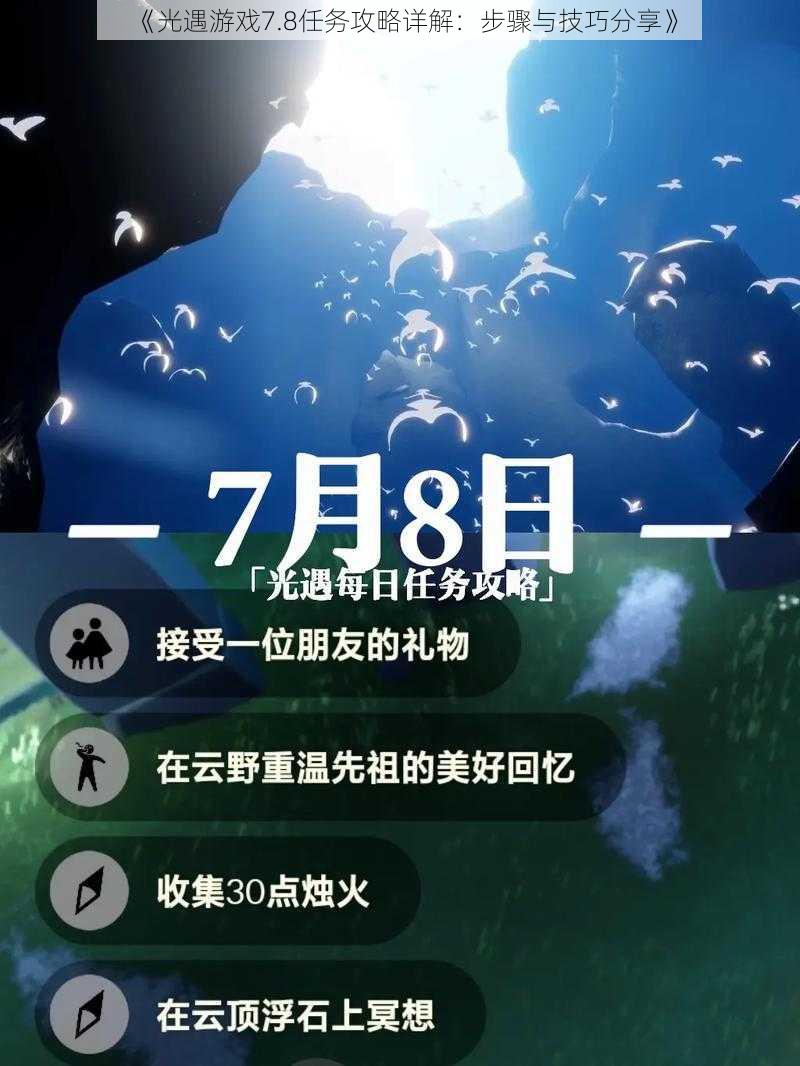 《光遇游戏7.8任务攻略详解：步骤与技巧分享》

— 7月8日 —

「光遇每日任务攻略」

接受一位朋友的礼物

在云野重温先祖的美好回忆

收集30点烛火

在云顶浮石上冥想